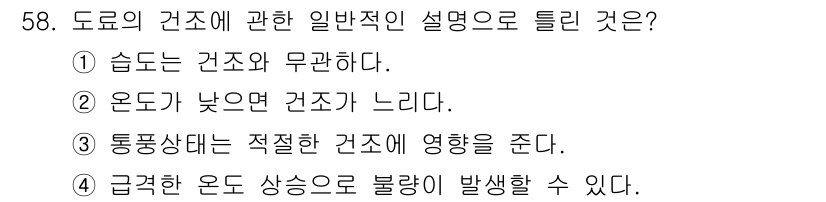 58. 도료의 건조에 관한 일반적인 설명으로 틀린 것은?
① 습도는 건조와 무관하다.
② 온도가 낮으면 건조가 느리다.
③ 통풍상태는 적절한 건조에 영향을 준다.
④ 급격한 온도 상승으로 불량이 발생할 수 있다.